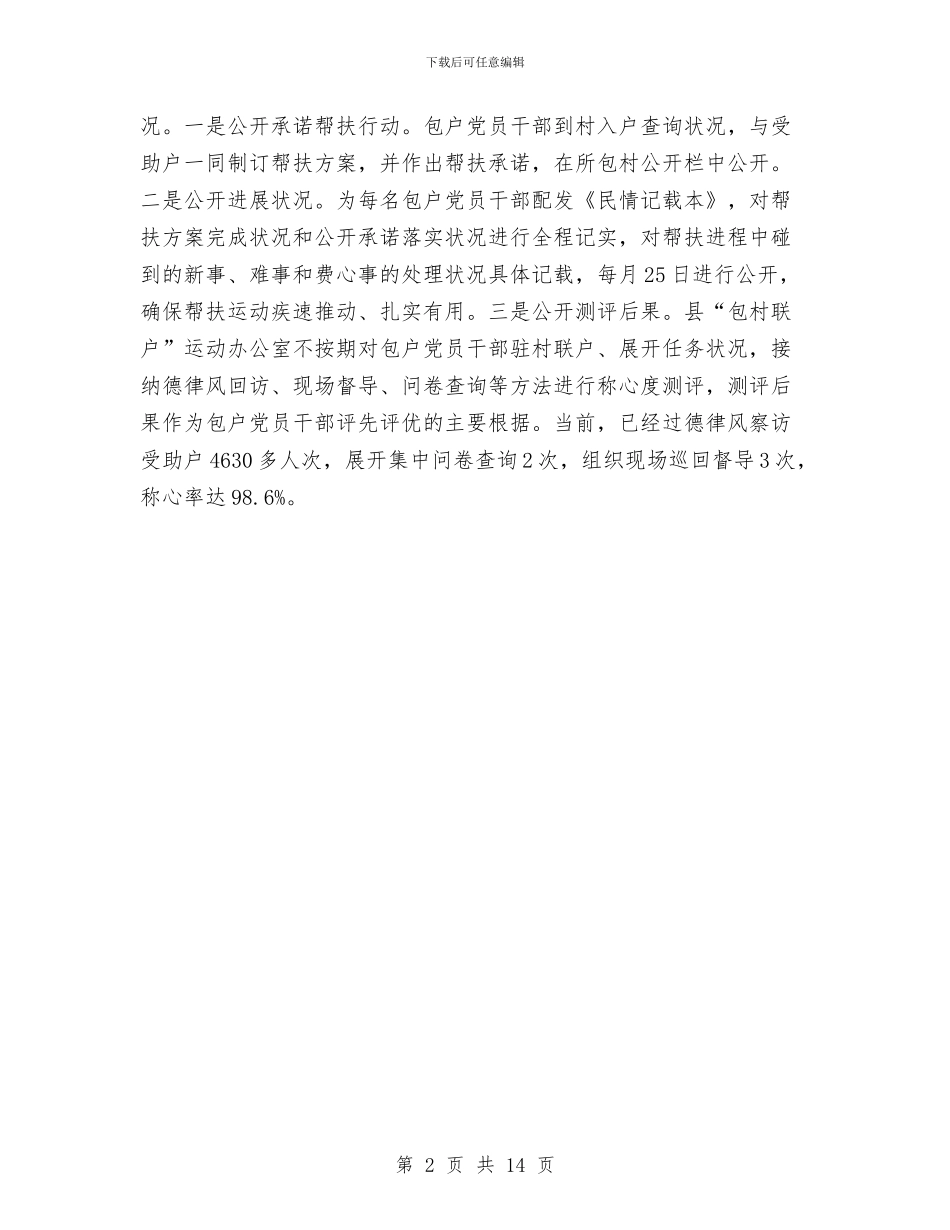 下载后可任意编辑

况。一是公开承诺帮扶行动。包户党员干部到村入户查询状况，与受助户一同制订帮扶方案，并作出帮扶承诺，在所包村公开栏中公开。二是公开进展状况。为每名包户党员干部配发《民情记载本》，对帮扶方案完成状况和公开承诺落实状况进行全程记实，对帮扶进程中碰到的新事、难事和费心事的处理状况具体记载，每月25日进行公开，确保帮扶运动疾速推动、扎实有用。三是公开测评后果。县“包村联户”运动办公室不按期对包户党员干部驻村联户、展开任务状况，接纳德律风回访、现场督导、问卷查询等方法进行称心度测评，测评后果作为包户党员干部评先评优的主要根据。当前，已经过德律风察访受助户4630多人次，展开集中问卷查询2次，组织现场巡回督导3次，称心率达98.6%。

第 2 页 共 14 页